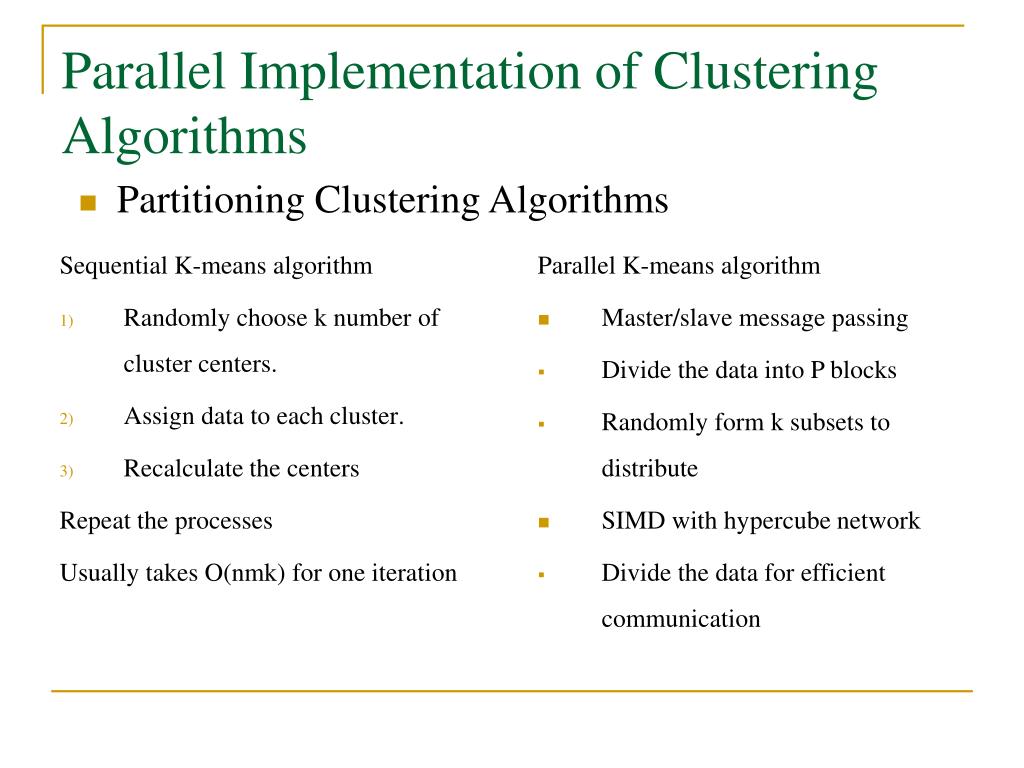 Parallel Implementation of Clustering Algorithms

Partitioning Clustering Algorithms

Sequential K-means algorithm

1) Randomly choose k number of cluster centers.

2) Assign data to each cluster.

3) Recalculate the centers

Repeat the processes

Usually takes O(nmk) for one iteration

Parallel K-means algorithm

Master/slave message passing

Divide the data into P blocks

Randomly form k subsets to distribute

SIMD with hypercube network

Divide the data for efficient communication